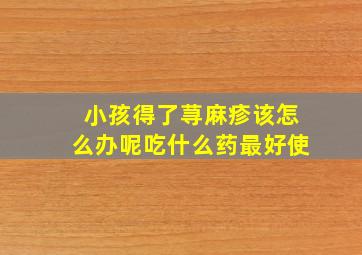 小孩得了荨麻疹该怎么办呢吃什么药最好使